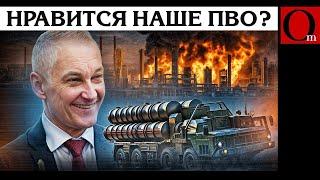 НРАВИТСЯ НАШЕ ПВО?

Om